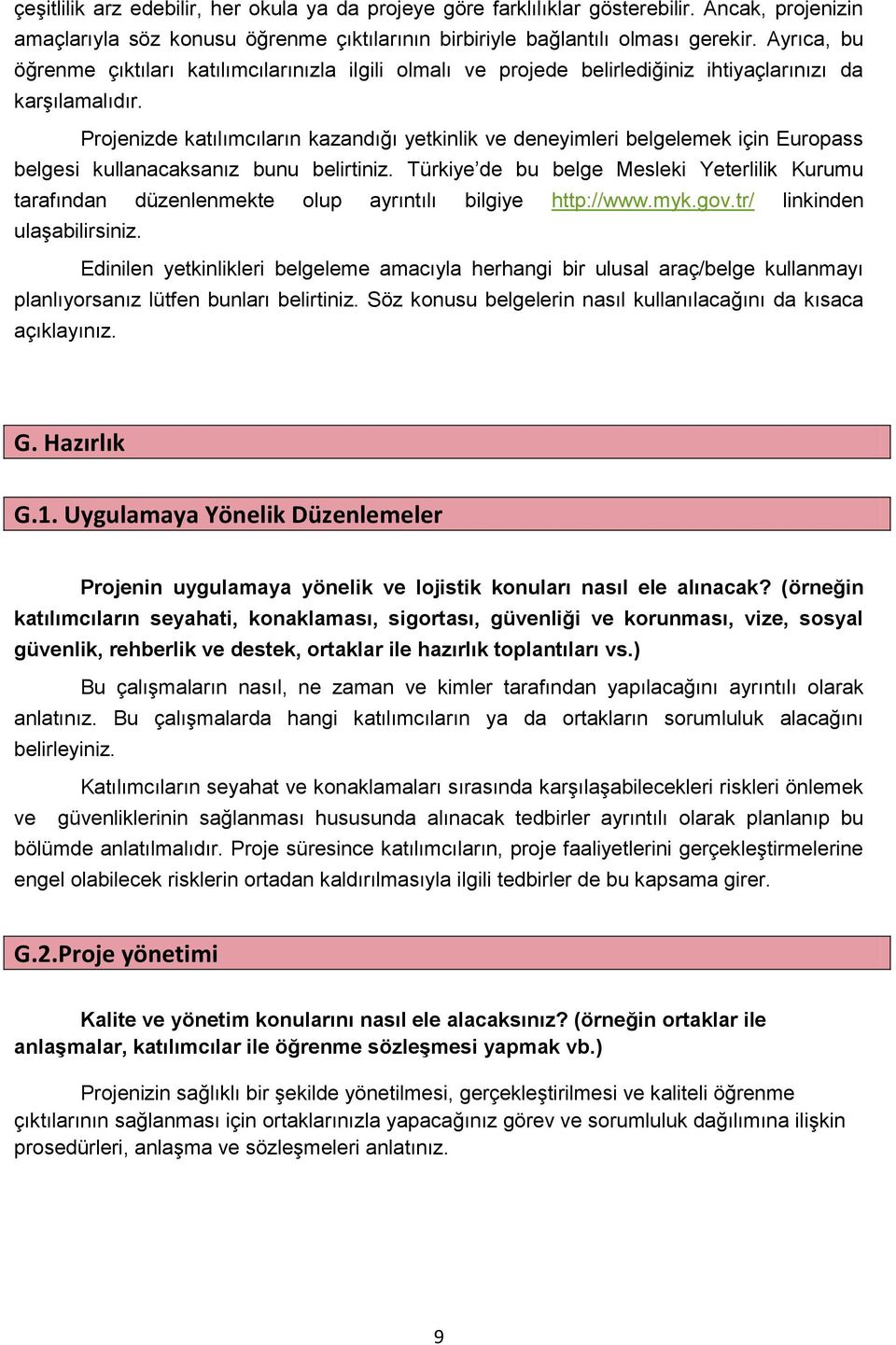 çeşitlilik arz edebilir, her okula ya da projeye göre farklılıklar gösterebilir. Ancak, projenizin amaçlarıyla söz konusu öğrenme çıktılarının birbiriyle bağlantılı olması gerekir. Ayrıca, bu öğrenme çıktıları katılımcılarınızla ilgili olmalı ve projede belirlediğiniz ihtiyaçlarınızı da karşılamalıdır.

Projenizde katılımcıların kazandığı yetkinlik ve deneyimleri belgelemek için Europass belgesi kullanacaksanız bunu belirtiniz. Türkiye'de bu belge Mesleki Yeterlilik Kurumu tarafından düzenlenmekte olup ayrıntılı bilgiye http://www.myk.gov.tr/ linkinden ulaşabilirsiniz.

Edinilen yetkinlikleri belgeleme amacıyla herhangi bir ulusal araç/belge kullanmayı planlıyorsanız lütfen bunları belirtiniz. Söz konusu belgelerin nasıl kullanılacağını da kısaca açıklayınız.

G. Hazırlık

G.1. Uygulamaya Yönelik Düzenlemeler

Projenin uygulamaya yönelik ve lojistik konuları nasıl ele alınacak? (örneğin katılımcıların seyahati, konaklaması, sigortası, güvenliği ve korunması, vize, sosyal güvenlik, rehberlik ve destek, ortaklar ile hazırlık toplantıları vs.)

Bu çalışmaların nasıl, ne zaman ve kimler tarafından yapılacağını ayrıntılı olarak anlatınız. Bu çalışmalarda hangi katılımcıların ya da ortakların sorumluluk alacağını belirleyiniz.

Katılımcıların seyahat ve konaklamaları sırasında karşılaşabilecekleri riskleri önlemek ve güvenliklerinin sağlanması hususunda alınacak tedbirler ayrıntılı olarak planlanıp bu bölümde anlatılmalıdır. Proje süresince katılımcıların, proje faaliyetlerini gerçekleştirmelerine engel olabilecek risklerin ortadan kaldırılmasıyla ilgili tedbirler de bu kapsama girer.

G.2.Proje yönetimi

Kalite ve yönetim konularını nasıl ele alacaksınız? (örneğin ortaklar ile anlaşmalar, katılımcılar ile öğrenme sözleşmesi yapmak vb.)

Projenizin sağlıklı bir şekilde yönetilmesi, gerçekleştirilmesi ve kaliteli öğrenme çıktılarının sağlanması için ortaklarınızla yapacağınız görev ve sorumluluk dağılımına ilişkin prosedürleri, anlaşma ve sözleşmeleri anlatınız.

9